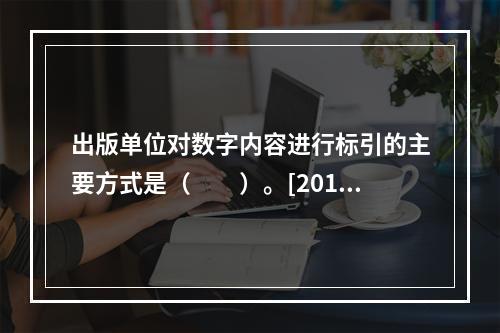 出版单位对数字内容进行标引的主要方式是（　　）。[201...